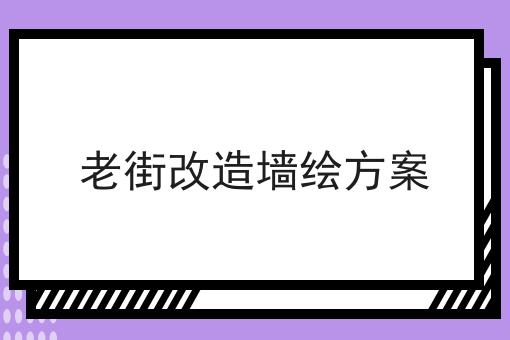 老街改造墙绘方案